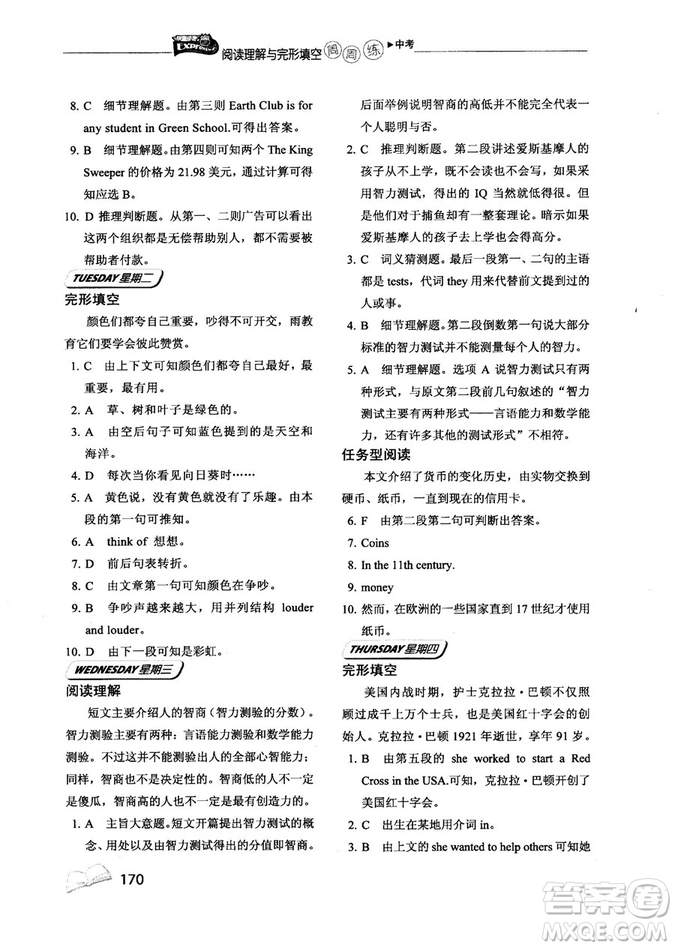 阅读理解与完形填空 周周练 ▶中考

8. C 细节理解题。由第三则 Earth Club is for any student in Green School.可得出答案。

9. B 细节理解题。由第四则可知两个 The King Sweeper 的价格为 21.98 美元，通过计算可得知应选 B。

10. D 推理判断题。从第一、二则广告可以看出这两个组织都是无偿帮助别人，都不需要被帮助者付款。

TUESDAY 星期二

完形填空

颜色们都夸自己重要，吵得不可开交，雨教育它们要学会彼此赞赏。

1. C 由上下文可知颜色们都夸自己最好，最重要，最有用。

2. A 草、树和叶子是绿色的。

3. A 由空后句子可知蓝色提到的是天空和海洋。

4. D 每次当你看见向日葵时……

5. A 黄色说，没有黄色就没有了乐趣。由本段的第一句可推知。

6. A think of 想想。

7. D 前后句表转折。

8. C 由文章第一句可知颜色在争吵。

9. B 争吵声越来越大，用并列结构 louder and louder。

10. D 由下一段可知是彩虹。

WEDNESDAY 星期三

阅读理解

短文主要介绍人的智商（智力测验的分数）。智力测验主要有两种：言语能力测验和数学能力测验。不过这并不能测验出人的全部心智能力；同样，智商也不是决定性的。智商低的人不一定是傻瓜，智商高的人也不一定是最有创造力的。

1. A 主旨大意题。短文开篇提出智力测试的概念、用处以及由智力测试得出的分值即智商。后面举例说明智商的高低并不能完全代表一个人聪明与否。

2. C 推理判断题。第二段讲述爱斯基摩人的孩子从不上学，既不会读也不会写，如果采用智力测试，得出的 IQ 当然就低得很。但是他们对于捕鱼却有一整套理论。暗示如果爱斯基摩人的孩子去上学也会得高分。

3. C 词义猜测题。最后一段第一、二句的主语都是 tests，代词 they 用来代替前文提到过的人或事。

4. B 细节理解题。第二段倒数第一句说大部分标准的智力测试并不能测量每个人的智力。

5. A 细节理解题。选项 A 说智力测试只有两种形式，与原文第二段前几句叙述的“智力测试主要有两种形式——言语能力和数学能力，还有许多其他的测试形式”不相符。

任务型阅读

本文介绍了货币的变化历史，由实物交换到硬币、纸币，一直到现在的信用卡。

6. F 由第二段第二句可判断出答案。

7. Coins

8. In the 11th century.

9. money

10. 然而，在欧洲的一些国家直到 17 世纪才使用纸币。

THURSDAY 星期四

完形填空

美国内战时期，护士克拉拉·巴顿不仅照顾过成千上万个士兵，也是美国红十字会的创始人。克拉拉·巴顿 1921 年逝世，享年 91 岁。

1. B 由第五段的 she worked to start a Red Cross in the USA.可知，克拉拉·巴顿开创了美国红十字会。

2. C 出生在某地用介词 in。

3. B 由上文的 she wanted to help others 可知她

170

答案圈 MXQE.COM